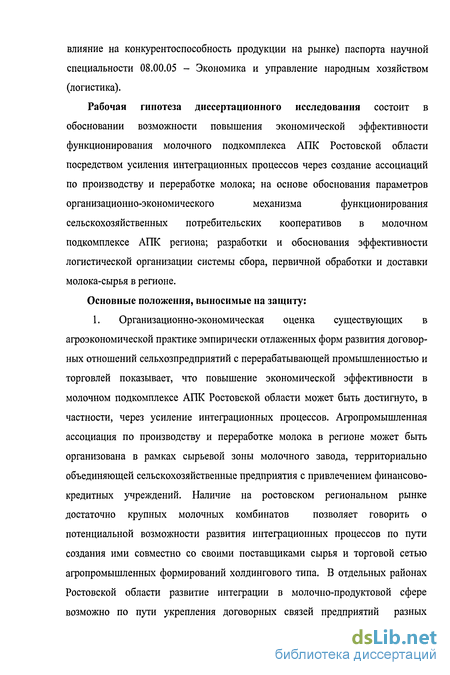 влияние на конкурентоспособность продукции на рынке) паспорта научной специальности 08.00.05 – Экономика и управление народным хозяйством (логистика).

Рабочая гипотеза диссертационного исследования состоит в обосновании возможности повышения экономической эффективности функционирования молочного подкомплекса АПК Ростовской области посредством усиления интеграционных процессов через создание ассоциаций по производству и переработке молока; на основе обоснования параметров организационно-экономического механизма функционирования сельскохозяйственных потребительских кооперативов в молочном подкомплексе АПК региона; разработки и обоснования эффективности логистической организации системы сбора, первичной обработки и доставки молока-сырья в регионе.

Основные положения, выносимые на защиту:

1. Организационно-экономическая оценка существующих в агроэкономической практике эмпирически отлаженных форм развития договорных отношений сельхозпредприятий с перерабатывающей промышленностью и торговлей показывает, что повышение экономической эффективности в молочном подкомплексе АПК Ростовской области может быть достигнуто, в частности, через усиление интеграционных процессов. Агропромышленная ассоциация по производству и переработке молока в регионе может быть организована в рамках сырьевой зоны молочного завода, территориально объединяющей сельскохозяйственные предприятия с привлечением финансово-кредитных учреждений. Наличие на ростовском региональном рынке достаточно крупных молочных комбинатов позволяет говорить о потенциальной возможности развития интеграционных процессов по пути создания ими совместно со своими поставщиками сырья и торговой сетью агропромышленных формирований холдингового типа. В отдельных районах Ростовской области развитие интеграции в молочно-продуктовой сфере возможно по пути укрепления договорных связей предприятий разных

dsLib.net
библиотека диссертаций